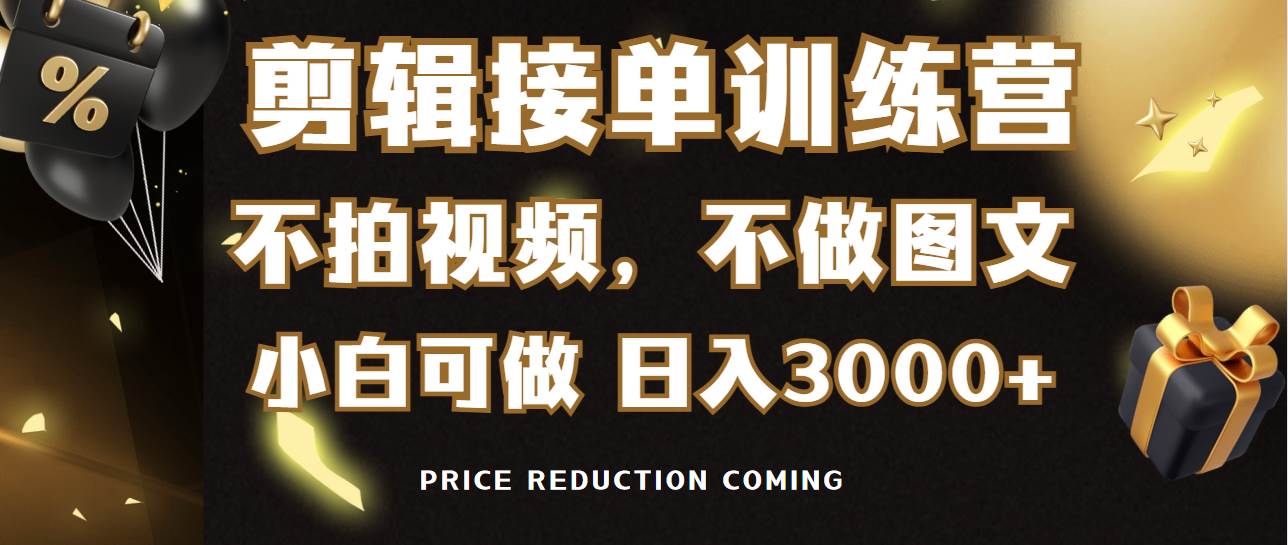 %

剪辑接单训练营

不拍视频，不做图文

小白可做 日入3000+

PRICE REDUCTION COMING